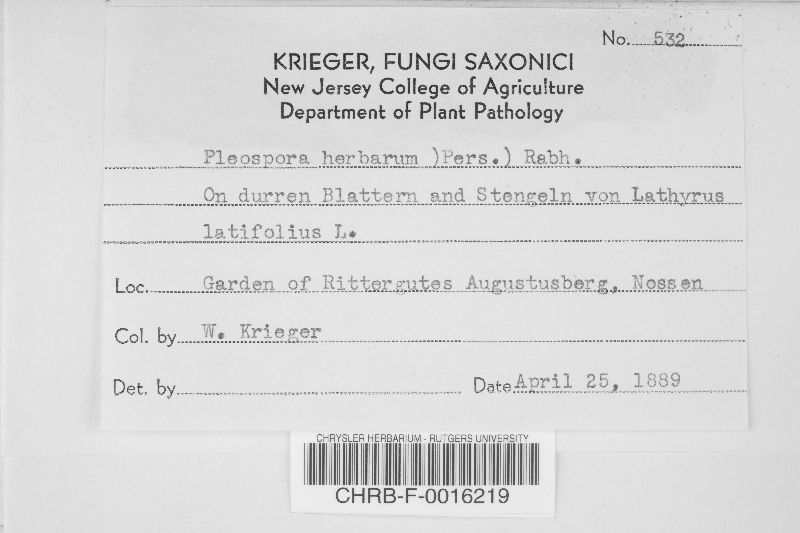 No. 532

KRIEGER, FUNGI SAXONICI
New Jersey College of Agriculture
Department of Plant Pathology

Pleospora herbarum )Pers.) Rabh.

On durren Blattern and Stengeln von Lathyrus latifolius L.

Loc. Garden of Rittergutes Augustusberg, Nossen

Col. by W. Krieger

Det. by ____ Date April 25, 1889

CHRYSLER HERBARIUM - RUTGERS UNIVERSITY
CHRB-F-0016219